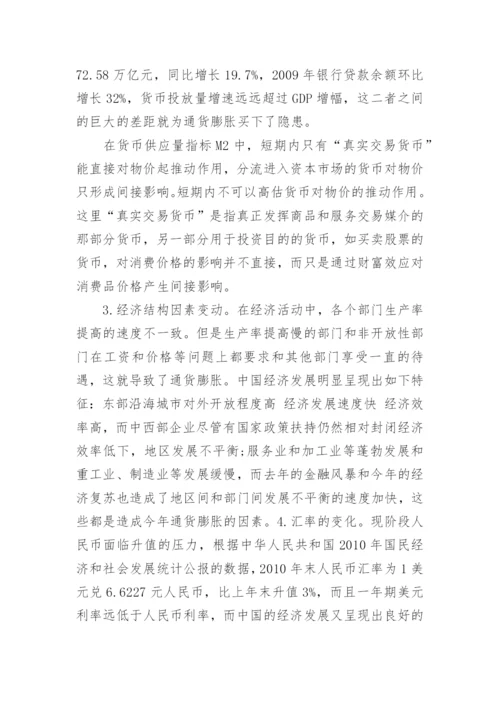 72.58 万亿元，同比增长 19.7%，2009 年银行贷款余额环比增长 32%，货币投放量增速远远超过 GDP 增幅，这二者之间的巨大的差距就为通货膨胀买下了隐患。

在货币供应量指标 M2 中，短期内只有“真实交易货币”能直接对物价起推动作用，分流进入资本市场的货币对物价只形成间接影响。短期内不可以高估货币对物价的推动作用。这里“真实交易货币”是指真正发挥商品和服务交易媒介的那部分货币，另一部分用于投资目的的货币，如买卖股票的货币，对消费价格的影响并不直接，而只是通过财富效应对消费品价格产生间接影响。

3.经济结构因素变动。在经济活动中，各个部门生产率提高的速度不一致。但是生产率提高慢的部门和非开放性部门在工资和价格等问题上都要求和其他部门享受一直的待遇，这就导致了通货膨胀。中国经济发展明显呈现出如下特征：东部沿海城市对外开放程度高 经济发展速度快 经济效率高，而中西部企业尽管有国家政策扶持仍然相对封闭经济效率低下，地区发展不平衡;服务业和加工业等蓬勃发展和重工业、制造业等发展缓慢，而去年的金融风暴和今年的经济复苏也造成了地区间和部门间发展不平衡的速度加快，这些都是造成今年通货膨胀的因素。4.汇率的变化。现阶段人民币面临升值的压力，根据中华人民共和国 2010 年国民经济和社会发展统计公报的数据，2010 年末人民币汇率为 1 美元兑 6.6227 元人民币，比上年末升值 3%，而且一年期美元利率远低于人民币利率，而中国的经济发展又呈现出良好的